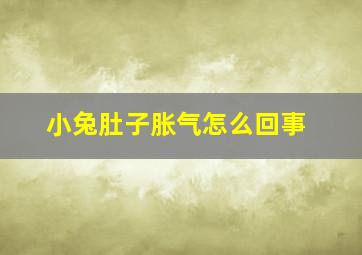 小兔肚子胀气怎么回事